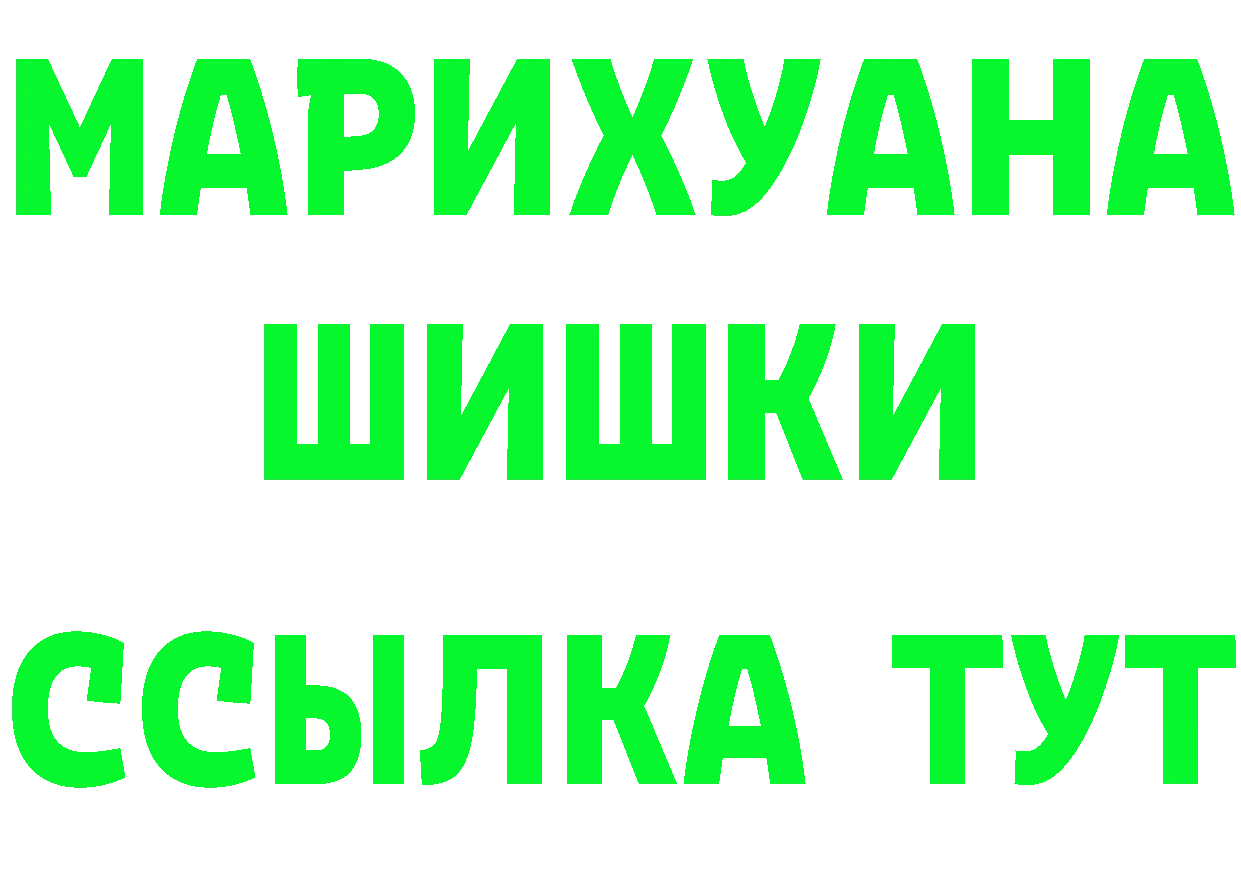 МАРИХУАНА
ШИШКИ
ССЫЛКА ТУТ